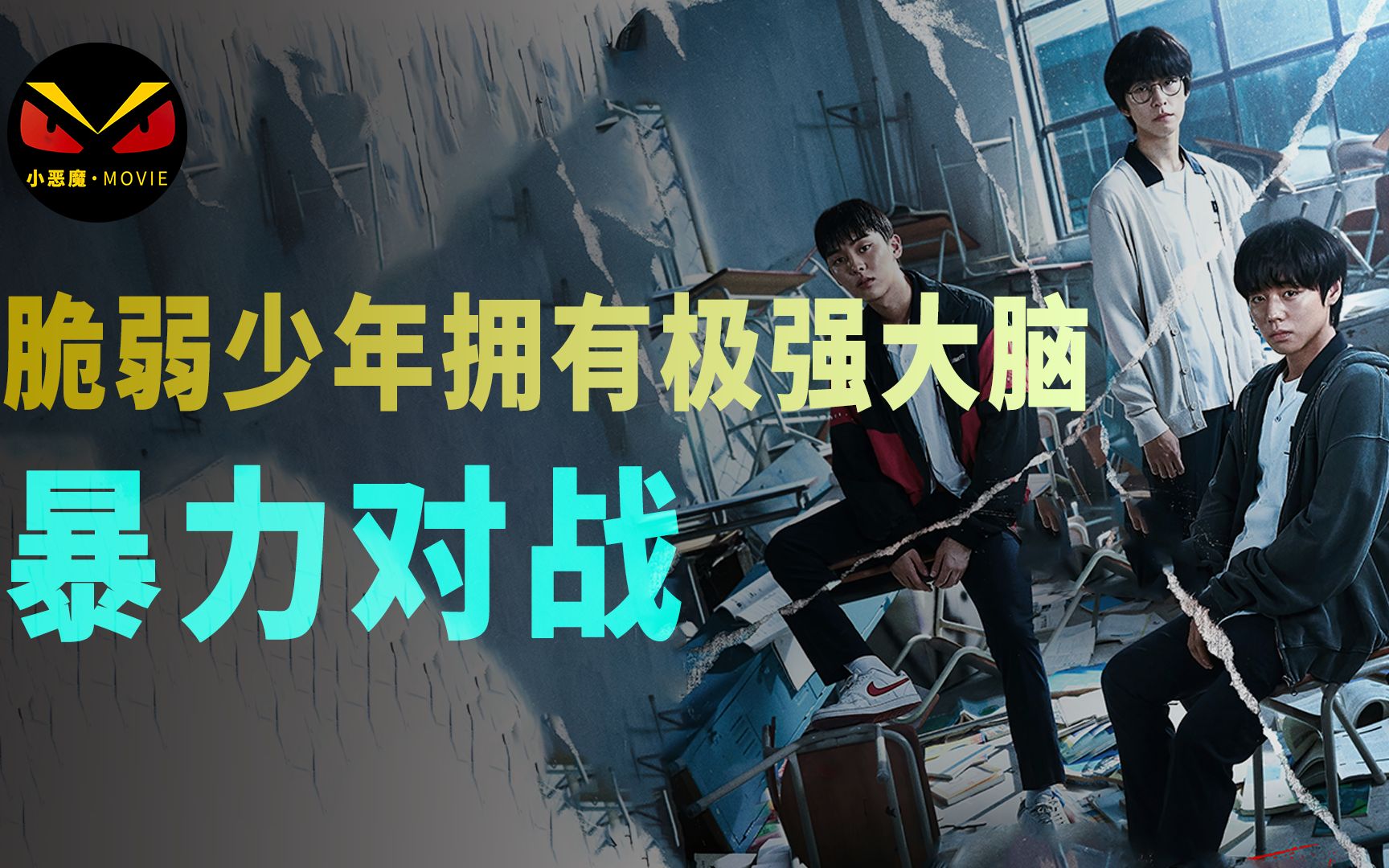 小恶魔·MOVIE

脆弱少年拥有极强大脑

暴力对战